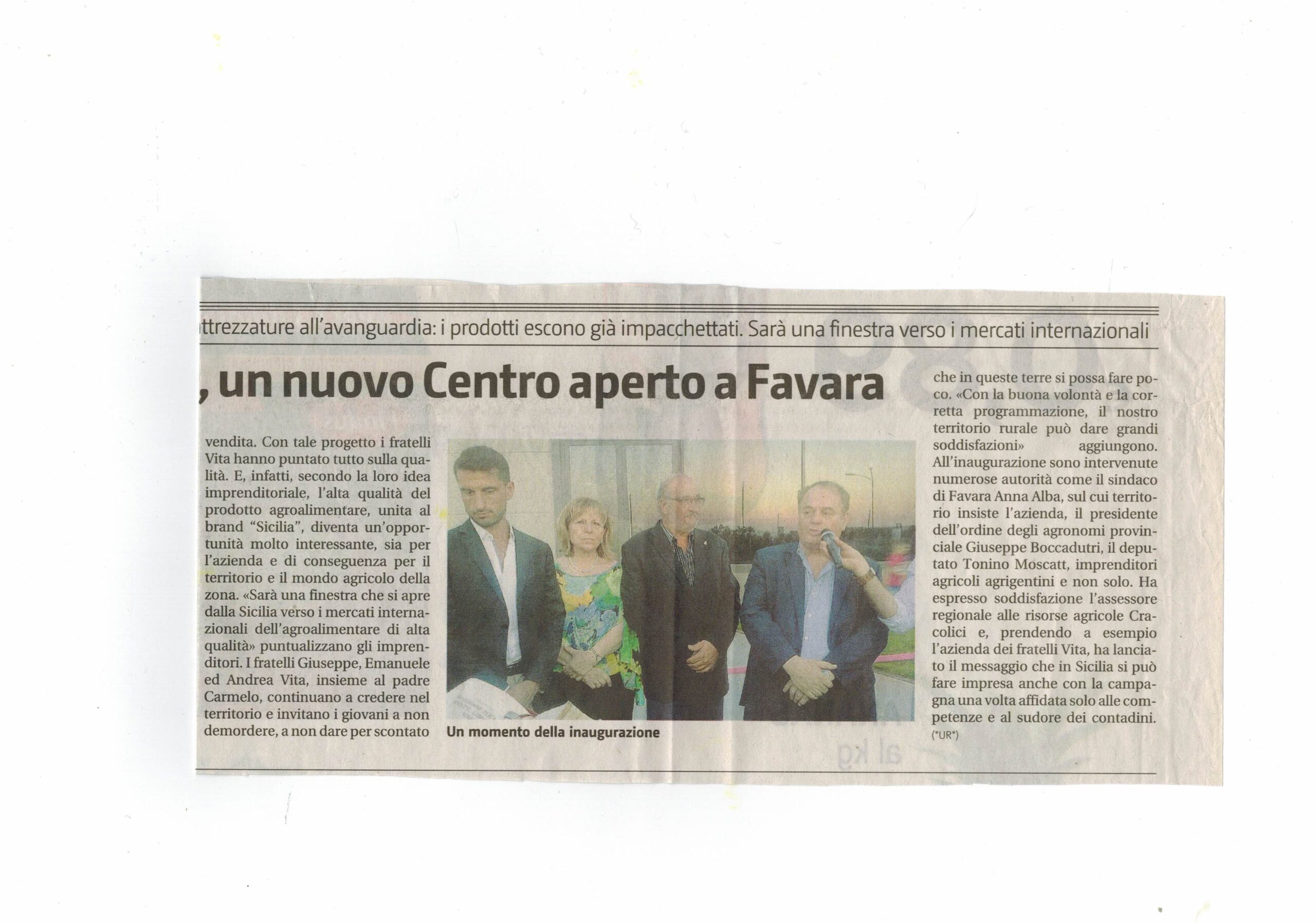 ttrezzature all'avanguardia: i prodotti escono già impacchettati. Sarà una finestra verso i mercati internazionali

, un nuovo Centro aperto a Favara

vendita. Con tale progetto i fratelli Vita hanno puntato tutto sulla qualità. E, infatti, secondo la loro idea imprenditoriale, l'alta qualità del prodotto agroalimentare, unita al brand "Sicilia", diventa un'opportunità molto interessante, sia per l'azienda e di conseguenza per il territorio e il mondo agricolo della zona. «Sarà una finestra che si apre dalla Sicilia verso i mercati internazionali dell'agroalimentare di alta qualità» puntualizzano gli imprenditori. I fratelli Giuseppe, Emanuele ed Andrea Vita, insieme al padre Carmelo, continuano a credere nel territorio e invitano i giovani a non demordere, a non dare per scontato

Un momento della inaugurazione

che in queste terre si possa fare poco. «Con la buona volontà e la corretta programmazione, il nostro territorio rurale può dare grandi soddisfazioni» aggiungono. All'inaugurazione sono intervenute numerose autorità come il sindaco di Favara Anna Alba, sul cui territorio insiste l'azienda, il presidente dell'ordine degli agronomi provinciale Giuseppe Boccadutri, il deputato Tonino Moscatt, imprenditori agricoli agrigentini e non solo. Ha espresso soddisfazione l'assessore regionale alle risorse agricole Cracolici e, prendendo a esempio l'azienda dei fratelli Vita, ha lanciato il messaggio che in Sicilia si può fare impresa anche con la campagna una volta affidata solo alle competenze e al sudore dei contadini.
(*UR*)